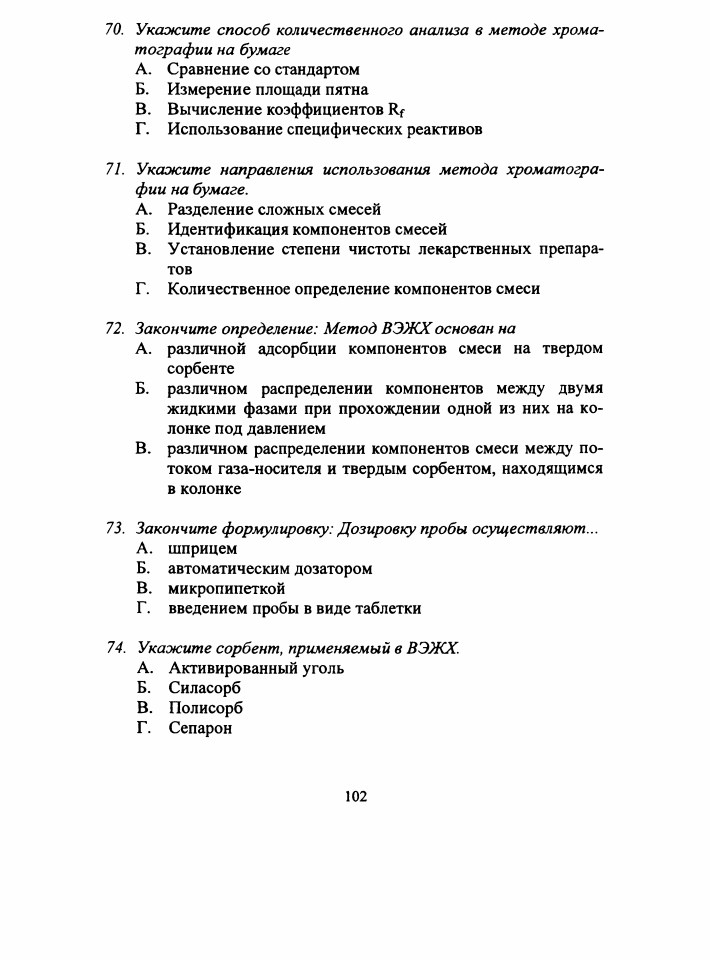 70. Укажите способ количественного анализа в методе хроматографии на бумаге
А. Сравнение со стандартом
Б. Измерение площади пятна
В. Вычисление коэффициентов $R_f$
Г. Использование специфических реактивов

71. Укажите направления использования метода хроматографии на бумаге.
А. Разделение сложных смесей
Б. Идентификация компонентов смесей
В. Установление степени чистоты лекарственных препаратов
Г. Количественное определение компонентов смеси

72. Закончите определение: Метод ВЭЖХ основан на
А. различной адсорбции компонентов смеси на твердом сорбенте
Б. различном распределении компонентов между двумя жидкими фазами при прохождении одной из них на колонке под давлением
В. различном распределении компонентов смеси между потоком газа-носителя и твердым сорбентом, находящимся в колонке

73. Закончите формулировку: Дозировку пробы осуществляют...
А. шприцем
Б. автоматическим дозатором
В. микропипеткой
Г. введением пробы в виде таблетки

74. Укажите сорбент, применяемый в ВЭЖХ.
А. Активированный уголь
Б. Силасорб
В. Полисорб
Г. Сепарон

102